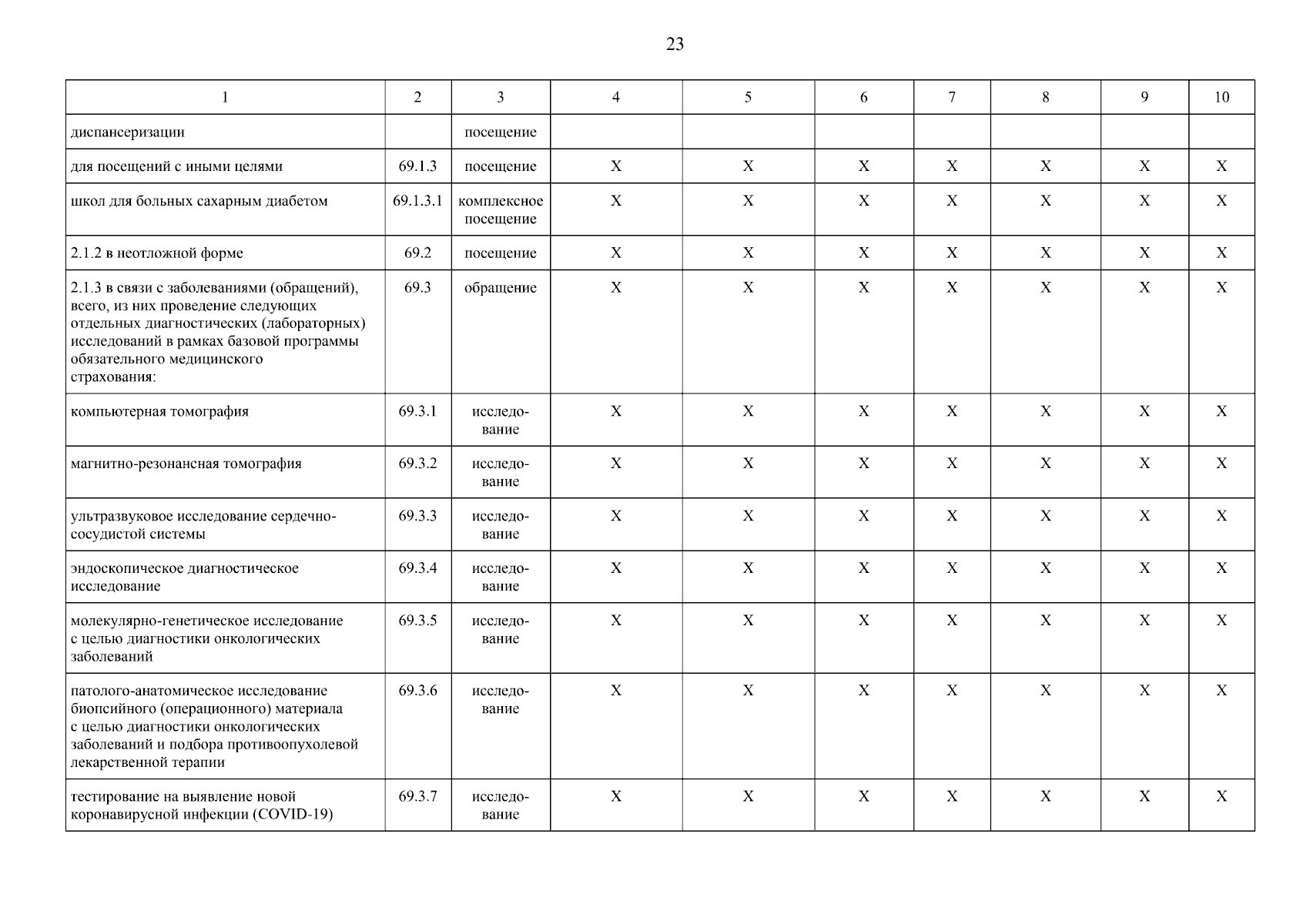 23

| 1 | 2 | 3 | 4 | 5 | 6 | 7 | 8 | 9 | 10 |
|---|---|---|---|---|---|---|---|---|---|
| диспансеризации | | посещение | | | | | | | |
| для посещений с иными целями | 69.1.3 | посещение | X | X | X | X | X | X | X |
| школ для больных сахарным диабетом | 69.1.3.1 | комплексное посещение | X | X | X | X | X | X | X |
| 2.1.2 в неотложной форме | 69.2 | посещение | X | X | X | X | X | X | X |
| 2.1.3 в связи с заболеваниями (обращений), всего, из них проведение следующих отдельных диагностических (лабораторных) исследований в рамках базовой программы обязательного медицинского страхования: | 69.3 | обращение | X | X | X | X | X | X | X |
| компьютерная томография | 69.3.1 | исследование | X | X | X | X | X | X | X |
| магнитно-резонансная томография | 69.3.2 | исследование | X | X | X | X | X | X | X |
| ультразвуковое исследование сердечно-сосудистой системы | 69.3.3 | исследование | X | X | X | X | X | X | X |
| эндоскопическое диагностическое исследование | 69.3.4 | исследование | X | X | X | X | X | X | X |
| молекулярно-генетическое исследование с целью диагностики онкологических заболеваний | 69.3.5 | исследование | X | X | X | X | X | X | X |
| патолого-анатомическое исследование биопсийного (операционного) материала с целью диагностики онкологических заболеваний и подбора противоопухолевой лекарственной терапии | 69.3.6 | исследование | X | X | X | X | X | X | X |
| тестирование на выявление новой коронавирусной инфекции (COVID-19) | 69.3.7 | исследование | X | X | X | X | X | X | X |